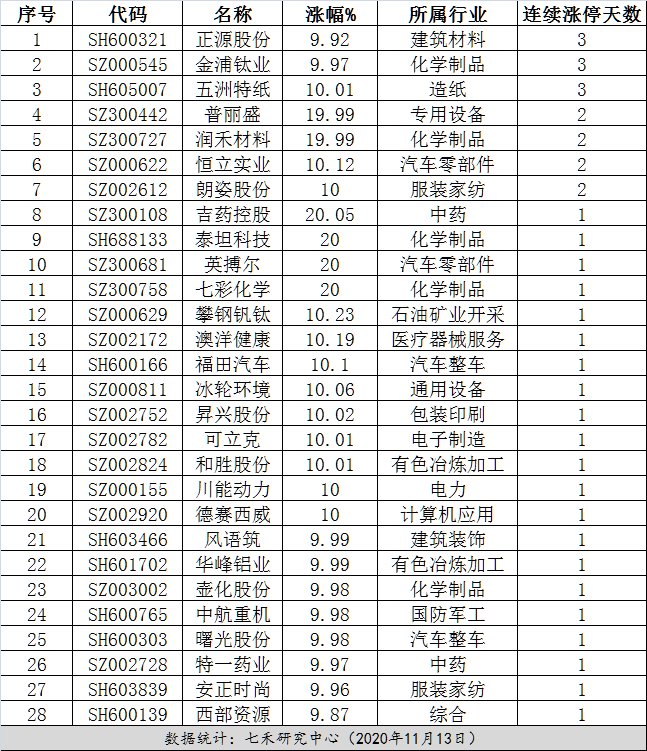 | 序号 | 代码 | 名称 | 涨幅% | 所属行业 | 连续涨停天数 |
|---|---|---|---|---|---|
| 1 | SH600321 | 正源股份 | 9.92 | 建筑材料 | 3 |
| 2 | SZ000545 | 金浦钛业 | 9.97 | 化学制品 | 3 |
| 3 | SH605007 | 五洲特纸 | 10.01 | 造纸 | 3 |
| 4 | SZ300442 | 普丽盛 | 19.99 | 专用设备 | 2 |
| 5 | SZ300727 | 润禾材料 | 19.99 | 化学制品 | 2 |
| 6 | SZ000622 | 恒立实业 | 10.12 | 汽车零部件 | 2 |
| 7 | SZ002612 | 朗姿股份 | 10 | 服装家纺 | 2 |
| 8 | SZ300108 | 吉药控股 | 20.05 | 中药 | 1 |
| 9 | SH688133 | 泰坦科技 | 20 | 化学制品 | 1 |
| 10 | SZ300681 | 英搏尔 | 20 | 汽车零部件 | 1 |
| 11 | SZ300758 | 七彩化学 | 20 | 化学制品 | 1 |
| 12 | SZ000629 | 攀钢钒钛 | 10.23 | 石油矿业开采 | 1 |
| 13 | SZ002172 | 澳洋健康 | 10.19 | 医疗器械服务 | 1 |
| 14 | SH600166 | 福田汽车 | 10.1 | 汽车整车 | 1 |
| 15 | SZ000811 | 冰轮环境 | 10.06 | 通用设备 | 1 |
| 16 | SZ002752 | 昇兴股份 | 10.02 | 包装印刷 | 1 |
| 17 | SZ002782 | 可立克 | 10.01 | 电子制造 | 1 |
| 18 | SZ002824 | 和胜股份 | 10.01 | 有色冶炼加工 | 1 |
| 19 | SZ000155 | 川能动力 | 10 | 电力 | 1 |
| 20 | SZ002920 | 德赛西威 | 10 | 计算机应用 | 1 |
| 21 | SH603466 | 风语筑 | 9.99 | 建筑装饰 | 1 |
| 22 | SH601702 | 华峰铝业 | 9.99 | 有色冶炼加工 | 1 |
| 23 | SZ003002 | 壶化股份 | 9.98 | 化学制品 | 1 |
| 24 | SH600765 | 中航重机 | 9.98 | 国防军工 | 1 |
| 25 | SH600303 | 曙光股份 | 9.98 | 汽车整车 | 1 |
| 26 | SZ002728 | 特一药业 | 9.97 | 中药 | 1 |
| 27 | SH603839 | 安正时尚 | 9.96 | 服装家纺 | 1 |
| 28 | SH600139 | 西部资源 | 9.87 | 综合 | 1 |

数据统计：七禾研究中心（2020年11月13日）